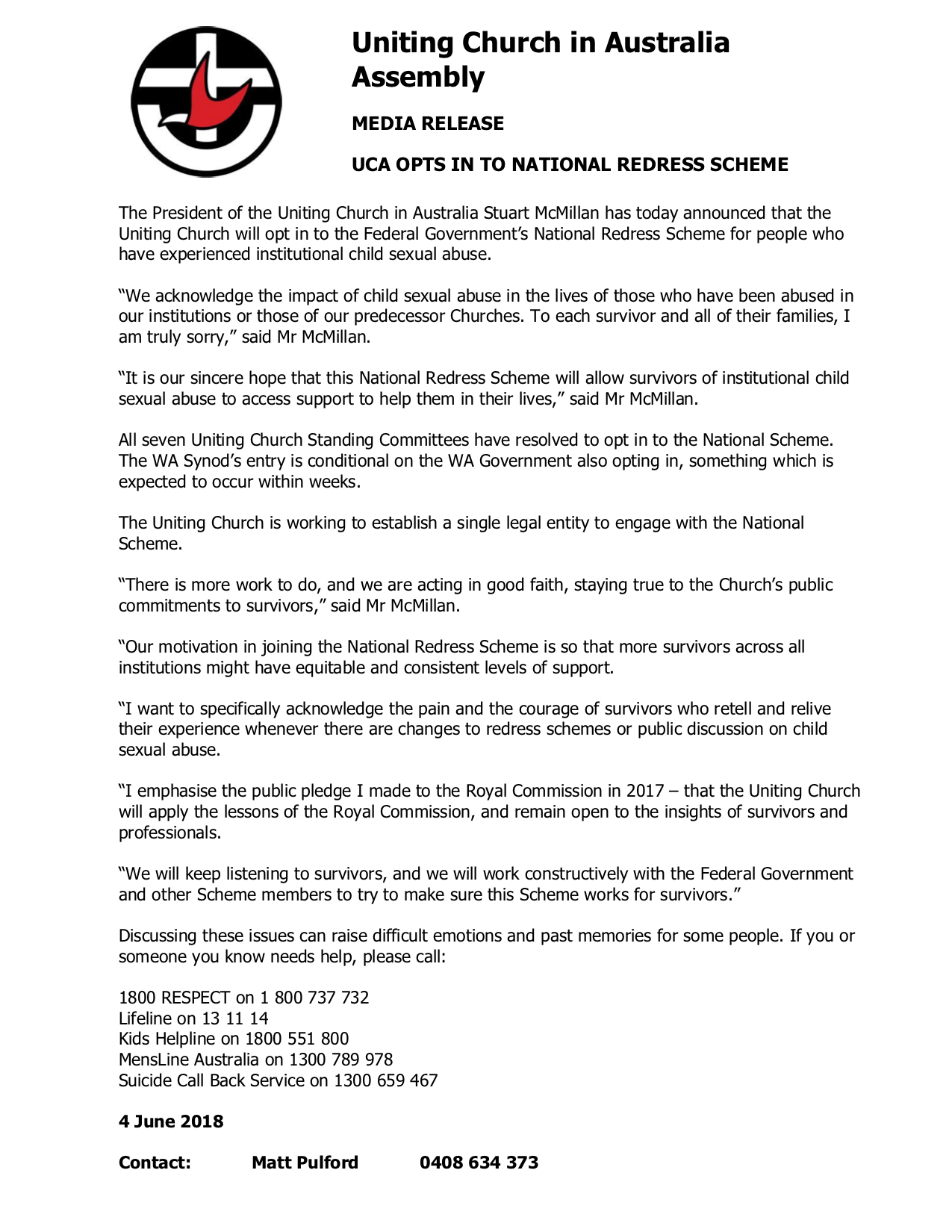 Uniting Church in Australia Assembly

MEDIA RELEASE

UCA OPTS IN TO NATIONAL REDRESS SCHEME

The President of the Uniting Church in Australia Stuart McMillan has today announced that the Uniting Church will opt in to the Federal Government's National Redress Scheme for people who have experienced institutional child sexual abuse.

"We acknowledge the impact of child sexual abuse in the lives of those who have been abused in our institutions or those of our predecessor Churches. To each survivor and all of their families, I am truly sorry," said Mr McMillan.

"It is our sincere hope that this National Redress Scheme will allow survivors of institutional child sexual abuse to access support to help them in their lives," said Mr McMillan.

All seven Uniting Church Standing Committees have resolved to opt in to the National Scheme. The WA Synod's entry is conditional on the WA Government also opting in, something which is expected to occur within weeks.

The Uniting Church is working to establish a single legal entity to engage with the National Scheme.

"There is more work to do, and we are acting in good faith, staying true to the Church's public commitments to survivors," said Mr McMillan.

"Our motivation in joining the National Redress Scheme is so that more survivors across all institutions might have equitable and consistent levels of support.

"I want to specifically acknowledge the pain and the courage of survivors who retell and relive their experience whenever there are changes to redress schemes or public discussion on child sexual abuse.

"I emphasise the public pledge I made to the Royal Commission in 2017 – that the Uniting Church will apply the lessons of the Royal Commission, and remain open to the insights of survivors and professionals.

"We will keep listening to survivors, and we will work constructively with the Federal Government and other Scheme members to try to make sure this Scheme works for survivors."

Discussing these issues can raise difficult emotions and past memories for some people. If you or someone you know needs help, please call:

1800 RESPECT on 1 800 737 732
Lifeline on 13 11 14
Kids Helpline on 1800 551 800
MensLine Australia on 1300 789 978
Suicide Call Back Service on 1300 659 467

4 June 2018

Contact: Matt Pulford 0408 634 373